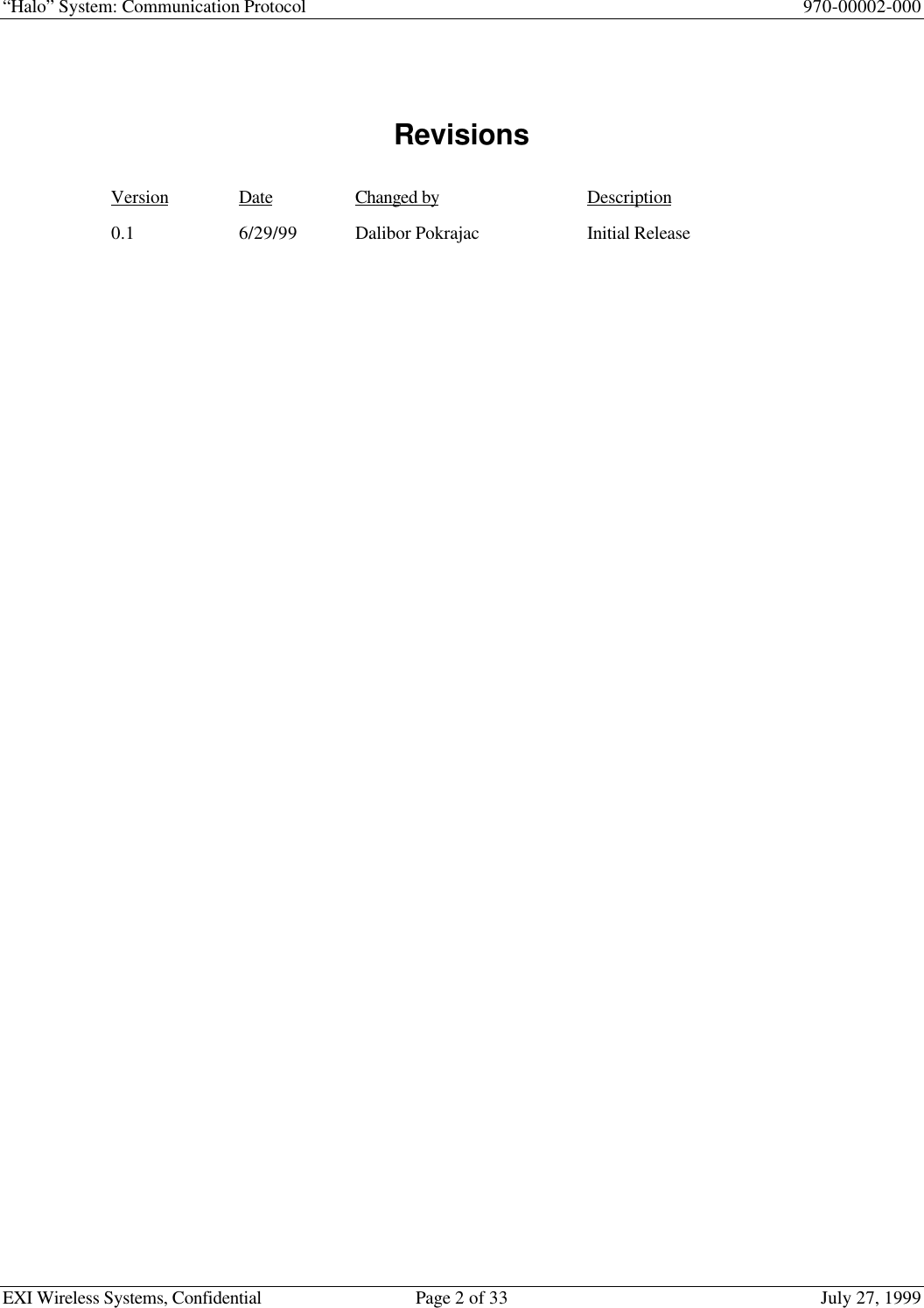 “Halo” System: Communication Protocol 970-00002-000

Revisions

| Version | Date | Changed by | Description |
|---|---|---|---|
| 0.1 | 6/29/99 | Dalibor Pokrajac | Initial Release |

EXI Wireless Systems, Confidential Page 2 of 33 July 27, 1999